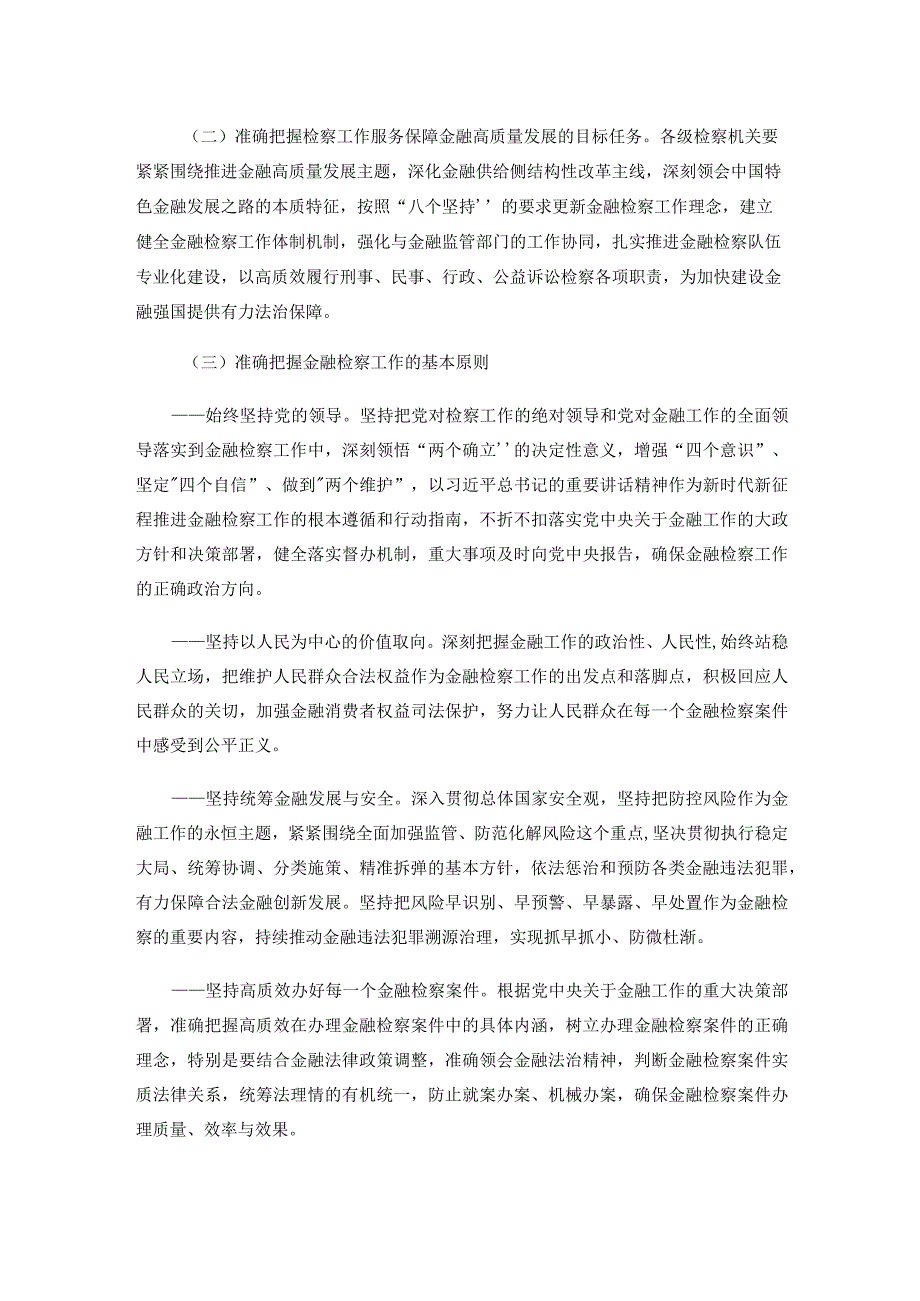 （二）准确把握检察工作服务保障金融高质量发展的目标任务。各级检察机关要紧紧围绕推进金融高质量发展主题，深化金融供给侧结构性改革主线，深刻领会中国特色金融发展之路的本质特征，按照“八个坚持’’的要求更新金融检察工作理念，建立健全金融检察工作体制机制，强化与金融监管部门的工作协同，扎实推进金融检察队伍专业化建设，以高质效履行刑事、民事、行政、公益诉讼检察各项职责，为加快建设金融强国提供有力法治保障。

（三）准确把握金融检察工作的基本原则

——始终坚持党的领导。坚持把党对检察工作的绝对领导和党对金融工作的全面领导落实到金融检察工作中，深刻领悟“两个确立’’的决定性意义，增强“四个意识”、坚定"四个自信”、做到"两个维护”，以习近平总书记的重要讲话精神作为新时代新征程推进金融检察工作的根本遵循和行动指南，不折不扣落实党中央关于金融工作的大政方针和决策部署，健全落实督办机制，重大事项及时向党中央报告，确保金融检察工作的正确政治方向。

——坚持以人民为中心的价值取向。深刻把握金融工作的政治性、人民性，始终站稳人民立场，把维护人民群众合法权益作为金融检察工作的出发点和落脚点，积极回应人民群众的关切，加强金融消费者权益司法保护，努力让人民群众在每一个金融检察案件中感受到公平正义。

——坚持统筹金融发展与安全。深入贯彻总体国家安全观，坚持把防控风险作为金融工作的永恒主题，紧紧围绕全面加强监管、防范化解风险这个重点，坚决贯彻执行稳定大局、统筹协调、分类施策、精准拆弹的基本方针，依法惩治和预防各类金融违法犯罪，有力保障合法金融创新发展。坚持把风险早识别、早预警、早暴露、早处置作为金融检察的重要内容，持续推动金融违法犯罪溯源治理，实现抓早抓小、防微杜渐。

——坚持高质效办好每一个金融检察案件。根据党中央关于金融工作的重大决策部署，准确把握高质效在办理金融检察案件中的具体内涵，树立办理金融检察案件的正确理念，特别是要结合金融法律政策调整，准确领会金融法治精神，判断金融检察案件实质法律关系，统筹法理情的有机统一，防止就案办案、机械办案，确保金融检察案件办理质量、效率与效果。